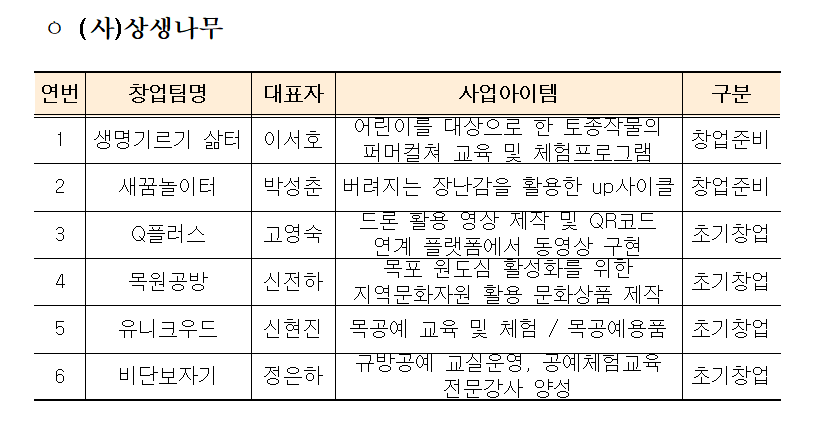 ○ (사)상생나무

| 연번 | 창업팀명 | 대표자 | 사업아이템 | 구분 |
|---|---|---|---|---|
| 1 | 생명기르기 삶터 | 이서호 | 어린이를 대상으로 한 토종작물의 퍼머컬쳐 교육 및 체험프로그램 | 창업준비 |
| 2 | 새꿈놀이터 | 박성춘 | 버려지는 장난감을 활용한 up사이클 | 창업준비 |
| 3 | Q플러스 | 고영숙 | 드론 활용 영상 제작 및 QR코드 연계 플랫폼에서 동영상 구현 | 초기창업 |
| 4 | 목원공방 | 신전하 | 목포 원도심 활성화를 위한 지역문화자원 활용 문화상품 제작 | 초기창업 |
| 5 | 유니크우드 | 신현진 | 목공예 교육 및 체험 / 목공예용품 | 초기창업 |
| 6 | 비단보자기 | 정은하 | 규방공예 교실운영, 공예체험교육 전문강사 양성 | 초기창업 |